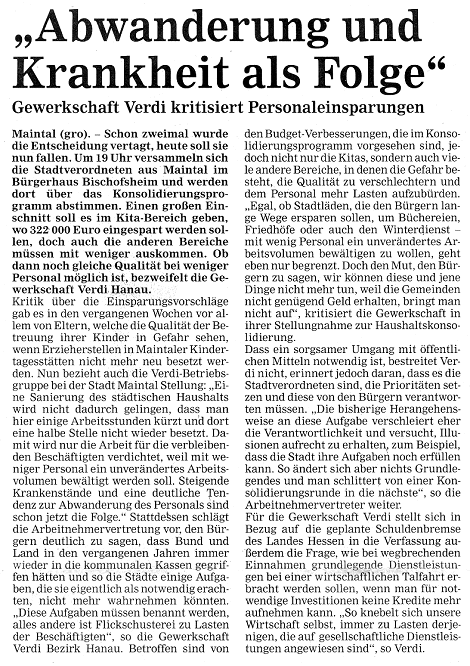 „Abwanderung und Krankheit als Folge“

Gewerkschaft Verdi kritisiert Personaleinsparungen

Maintal (gro). – Schon zweimal wurde die Entscheidung vertagt, heute soll sie nun fallen. Um 19 Uhr versammeln sich die Stadtverordneten aus Maintal im Bürgerhaus Bischofsheim und werden dort über das Konsolidierungsprogramm abstimmen. Einen großen Einschnitt soll es im Kita-Bereich geben, wo 322 000 Euro eingespart werden sollen, doch auch die anderen Bereiche müssen mit weniger auskommen. Ob dann noch gleiche Qualität bei weniger Personal möglich ist, bezweifelt die Gewerkschaft Verdi Hanau.

Kritik über die Einsparungsvorschläge gab es in den vergangenen Wochen vor allem von Eltern, welche die Qualität der Betreuung ihrer Kinder in Gefahr sehen, wenn Erzieherstellen in Maintaler Kindertagesstätten nicht mehr neu besetzt werden. Nun bezieht auch die Verdi-Betriebsgruppe bei der Stadt Maintal Stellung: „Eine Sanierung des städtischen Haushalts wird nicht dadurch gelingen, dass man hier einige Arbeitsstunden kürzt und dort eine halbe Stelle nicht wieder besetzt. Damit wird nur die Arbeit für die verbleibenden Beschäftigten verdichtet, weil mit weniger Personal ein unverändertes Arbeitsvolumen bewältigt werden soll. Steigende Krankenstände und eine deutliche Tendenz zur Abwanderung des Personals sind schon jetzt die Folge.“ Stattdessen schlägt die Arbeitnehmervertretung vor, den Bürgern deutlich zu sagen, dass Bund und Land in den vergangenen Jahren immer wieder in die kommunalen Kassen gegriffen hätten und so die Städte einige Aufgaben, die sie eigentlich als notwendig erachten, nicht mehr wahrnehmen könnten. „Diese Aufgaben müssen benannt werden, alles andere ist Flickschusterei zu Lasten der Beschäftigten“, so die Gewerkschaft Verdi Bezirk Hanau. Betroffen sind von den Budget-Verbesserungen, die im Konsolidierungsprogramm vorgesehen sind, jedoch nicht nur die Kitas, sondern auch viele andere Bereiche, in denen die Gefahr besteht, die Qualität zu verschlechtern und dem Personal mehr Lasten aufzubürden. „Egal, ob Stadtläden, die den Bürgern lange Wege ersparen sollen, um Büchereien, Friedhöfe oder auch den Winterdienst – mit wenig Personal ein unverändertes Arbeitsvolumen bewältigen zu wollen, geht eben nur begrenzt. Doch den Mut, den Bürgern zu sagen, wir können diese und jene Dinge nicht mehr tun, weil die Gemeinden nicht genügend Geld erhalten, bringt man nicht auf“, kritisiert die Gewerkschaft in ihrer Stellungnahme zur Haushaltskonsolidierung.

Dass ein sorgsamer Umgang mit öffentlichen Mitteln notwendig ist, bestreitet Verdi nicht, erinnert jedoch daran, dass es die Stadtverordneten sind, die Prioritäten setzen und diese von den Bürgern verantworten müssen. „Die bisherige Herangehensweise an diese Aufgabe verschleiert eher die Verantwortlichkeit und versucht, Illusionen aufrecht zu erhalten, zum Beispiel, dass die Stadt ihre Aufgaben noch erfüllen kann. So ändert sich aber nichts Grundlegendes und man schlittert von einer Konsolidierungsrunde in die nächste“, so die Arbeitnehmervertreter weiter.

Für die Gewerkschaft Verdi stellt sich in Bezug auf die geplante Schuldenbremse des Landes Hessen in die Verfassung außerdem die Frage, wie bei wegbrechenden Einnahmen grundlegende Dienstleistungen bei einer wirtschaftlichen Talfahrt erbracht werden sollen, wenn man für notwendige Investitionen keine Kredite mehr aufnehmen kann. „So knebelt sich unsere Wirtschaft selbst, immer zu Lasten derjenigen, die auf gesellschaftliche Dienstleistungen angewiesen sind“, so Verdi.